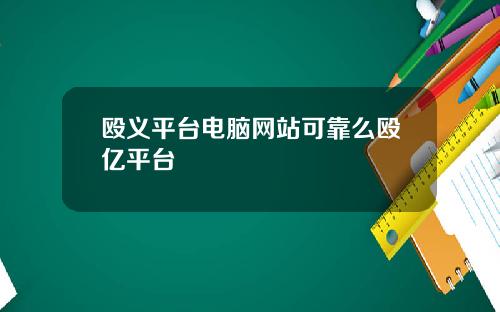 殴义平台电脑网站可靠么殴亿平台